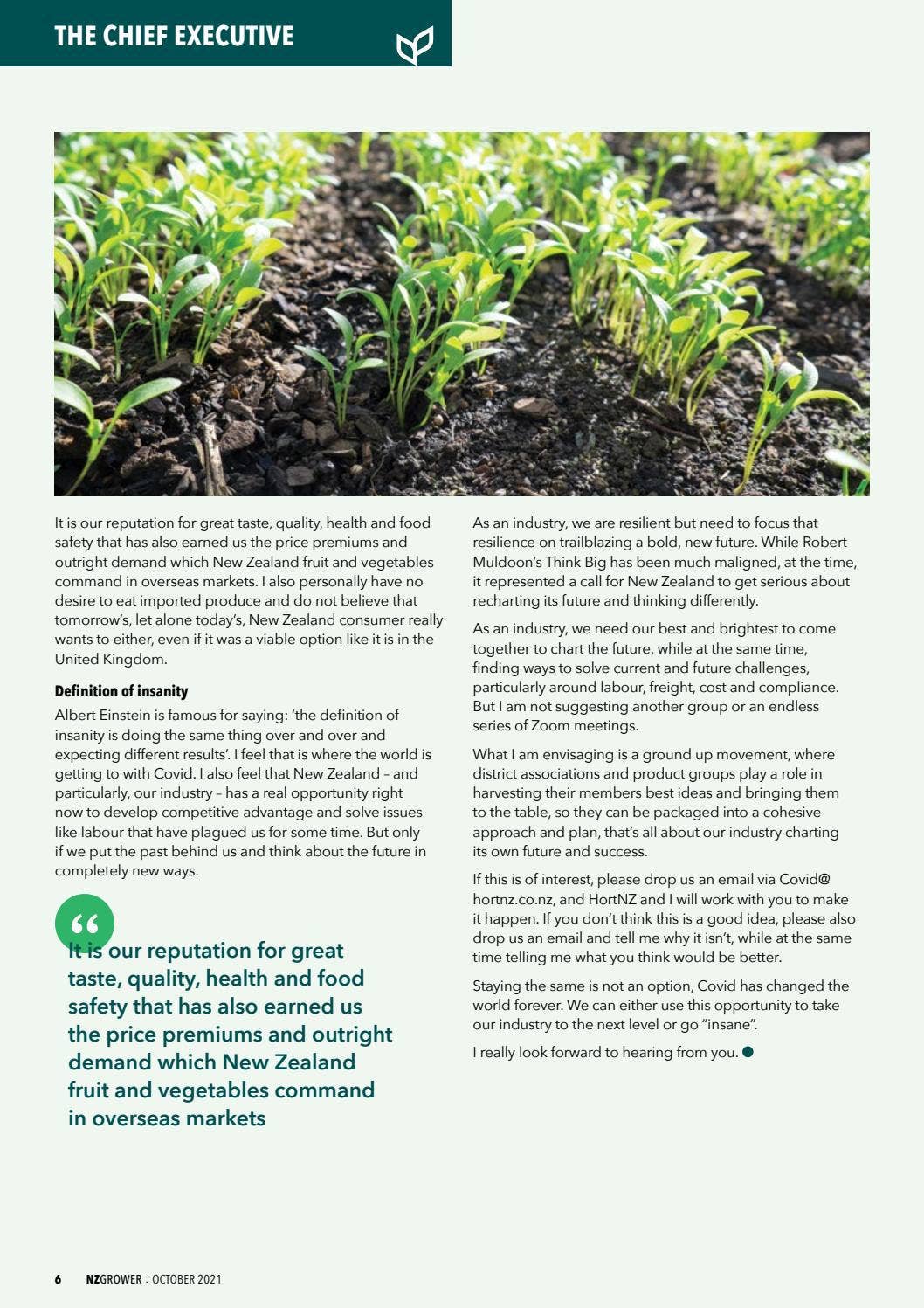 THE CHIEF EXECUTIVE

It is our reputation for great taste, quality, health and food safety that has also earned us the price premiums and outright demand which New Zealand fruit and vegetables command in overseas markets. I also personally have no desire to eat imported produce and do not believe that tomorrow's, let alone today's, New Zealand consumer really wants to either, even if it was a viable option like it is in the United Kingdom.

Definition of insanity

Albert Einstein is famous for saying: 'the definition of insanity is doing the same thing over and over and expecting different results'. I feel that is where the world is getting to with Covid. I also feel that New Zealand – and particularly, our industry – has a real opportunity right now to develop competitive advantage and solve issues like labour that have plagued us for some time. But only if we put the past behind us and think about the future in completely new ways.

"

It is our reputation for great taste, quality, health and food safety that has also earned us the price premiums and outright demand which New Zealand fruit and vegetables command in overseas markets

As an industry, we are resilient but need to focus that resilience on trailblazing a bold, new future. While Robert Muldoon's Think Big has been much maligned, at the time, it represented a call for New Zealand to get serious about recharting its future and thinking differently.

As an industry, we need our best and brightest to come together to chart the future, while at the same time, finding ways to solve current and future challenges, particularly around labour, freight, cost and compliance. But I am not suggesting another group or an endless series of Zoom meetings.

What I am envisaging is a ground up movement, where district associations and product groups play a role in harvesting their members best ideas and bringing them to the table, so they can be packaged into a cohesive approach and plan, that's all about our industry charting its own future and success.

If this is of interest, please drop us an email via Covid@hortnz.co.nz, and HortNZ and I will work with you to make it happen. If you don't think this is a good idea, please also drop us an email and tell me why it isn't, while at the same time telling me what you think would be better.

Staying the same is not an option, Covid has changed the world forever. We can either use this opportunity to take our industry to the next level or go "insane".

I really look forward to hearing from you. ●

6 NZGROWER : OCTOBER 2021